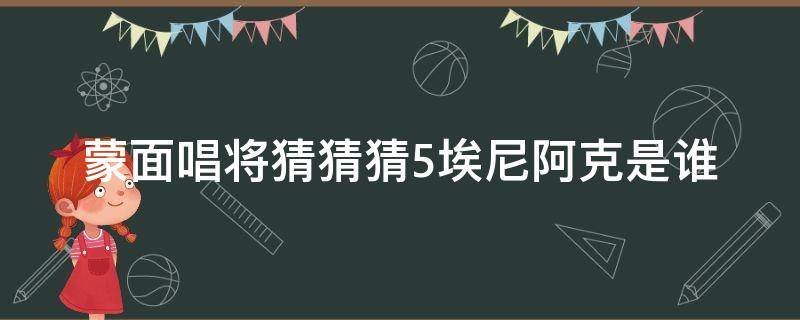 蒙面唱将猜猜猜5埃尼阿克是谁